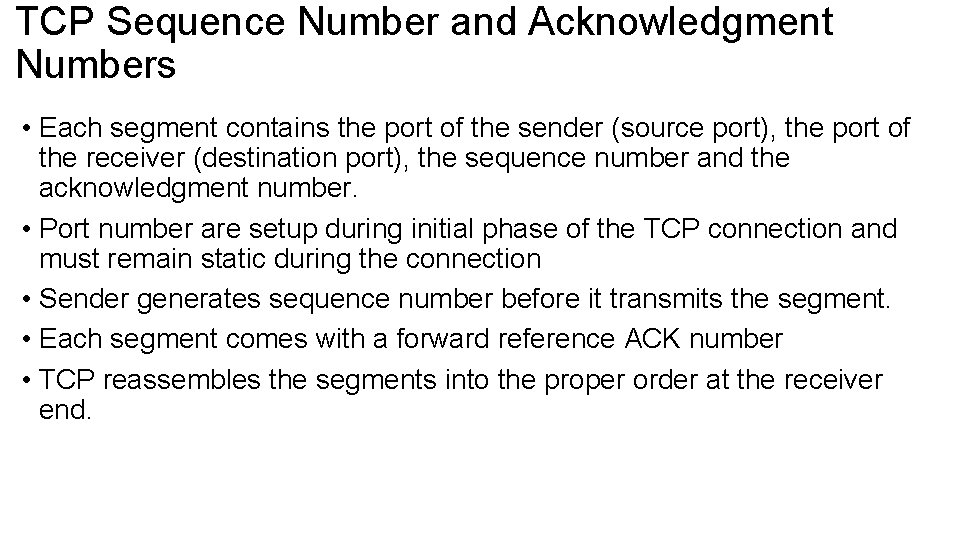 TCP Sequence Number and Acknowledgment Numbers

• Each segment contains the port of the sender (source port), the port of the receiver (destination port), the sequence number and the acknowledgment number.

• Port number are setup during initial phase of the TCP connection and must remain static during the connection

• Sender generates sequence number before it transmits the segment.

• Each segment comes with a forward reference ACK number

• TCP reassembles the segments into the proper order at the receiver end.